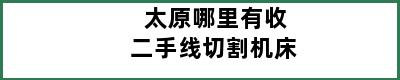 太原哪里有收
二手线切割机床